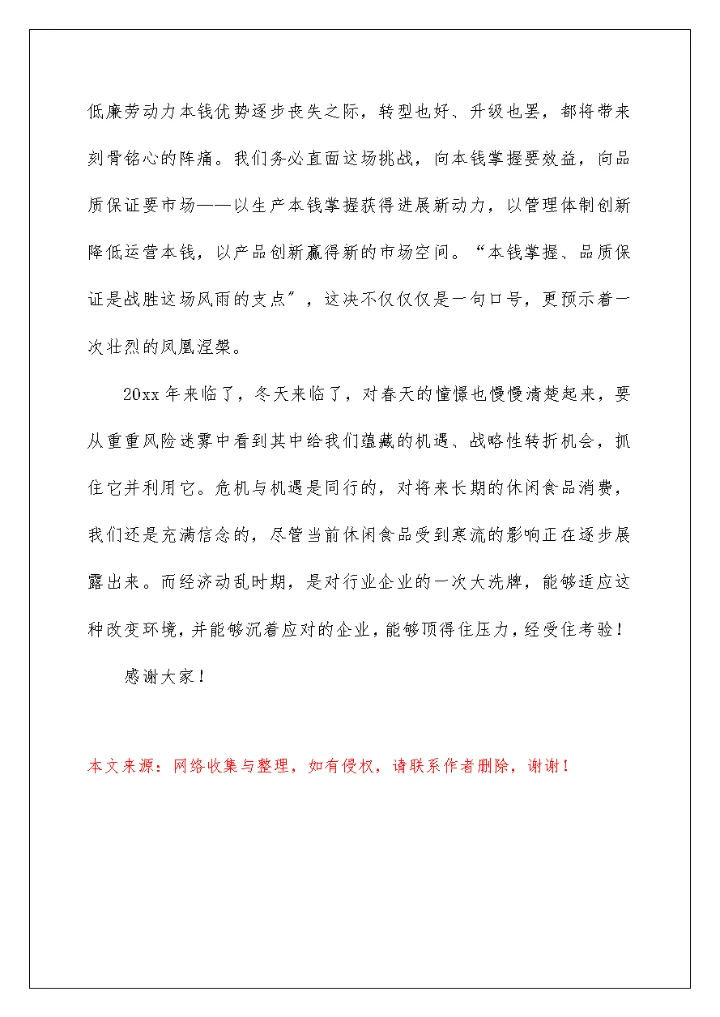 低廉劳动力本钱优势逐步丧失之际，转型也好、升级也罢，都将带来刻骨铭心的阵痛。我们务必直面这场挑战，向本钱掌握要效益，向品质保证要市场——以生产本钱掌握获得进展新动力，以管理体制创新降低运营本钱，以产品创新赢得新的市场空间。“本钱掌握、品质保证是战胜这场风雨的支点”，这决不仅仅仅是一句口号，更预示着一次壮烈的凤凰涅槃。

20xx 年来临了，冬天来临了，对春天的憧憬也慢慢清楚起来，要从重重风险迷雾中看到其中给我们蕴藏的机遇、战略性转折机会，抓住它并利用它。危机与机遇是同行的，对将来长期的休闲食品消费，我们还是充满信念的，尽管当前休闲食品受到寒流的影响正在逐步展露出来。而经济动乱时期，是对行业企业的一次大洗牌，能够适应这种改变环境，并能够沉着应对的企业，能够顶得住压力，经受住考验！

感谢大家！

本文来源：网络收集与整理，如有侵权，请联系作者删除，谢谢！